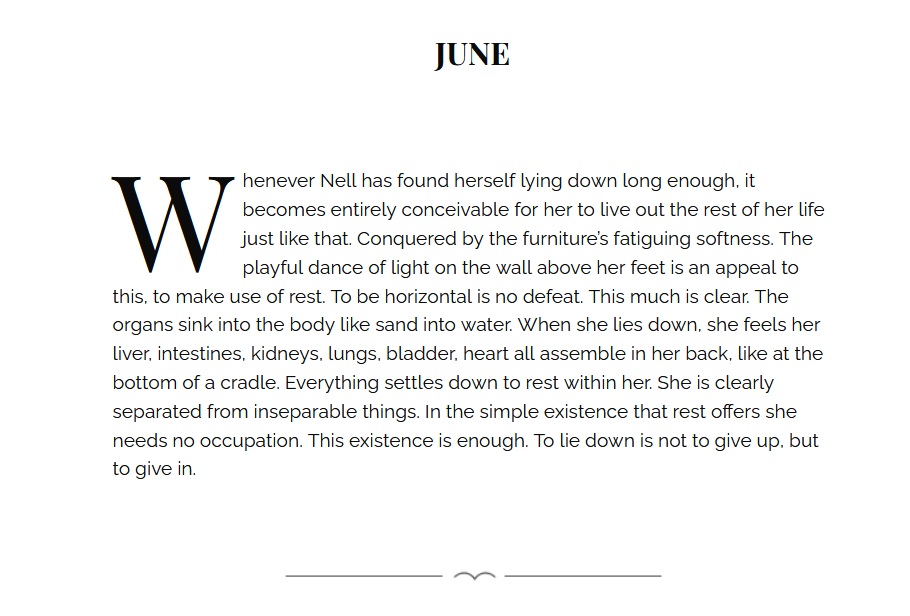 JUNE

Whenever Nell has found herself lying down long enough, it becomes entirely conceivable for her to live out the rest of her life just like that. Conquered by the furniture's fatiguing softness. The playful dance of light on the wall above her feet is an appeal to this, to make use of rest. To be horizontal is no defeat. This much is clear. The organs sink into the body like sand into water. When she lies down, she feels her liver, intestines, kidneys, lungs, bladder, heart all assemble in her back, like at the bottom of a cradle. Everything settles down to rest within her. She is clearly separated from inseparable things. In the simple existence that rest offers she needs no occupation. This existence is enough. To lie down is not to give up, but to give in.